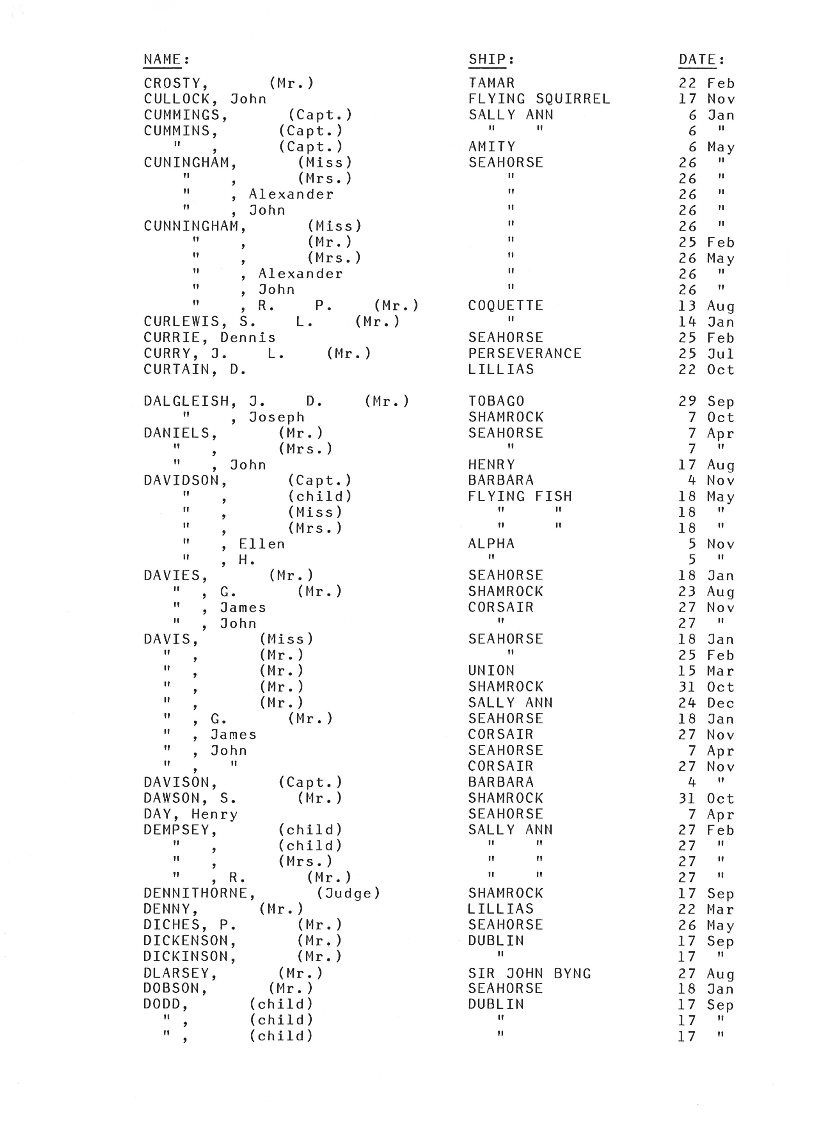 | NAME: | SHIP: | DATE: |
|---|---|---|
| CROSTY, (Mr.) | TAMAR | 22 Feb |
| CULLOCK, John | FLYING SQUIRREL | 17 Nov |
| CUMMINGS, (Capt.) | SALLY ANN | 6 Jan |
| CUMMINS, (Capt.) | " " | 6 " |
| " , (Capt.) | AMITY | 6 May |
| CUNINGHAM, (Miss) | SEAHORSE | 26 " |
| " , (Mrs.) | " | 26 " |
| " , Alexander | " | 26 " |
| " , John | " | 26 " |
| CUNNINGHAM, (Miss) | " | 26 " |
| " , (Mr.) | " | 25 Feb |
| " , (Mrs.) | " | 26 May |
| " , Alexander | " | 26 " |
| " , John | " | 26 " |
| " , R. P. (Mr.) | COQUETTE | 13 Aug |
| CURLEWIS, S. L. (Mr.) | " | 14 Jan |
| CURRIE, Dennis | SEAHORSE | 25 Feb |
| CURRY, J. L. (Mr.) | PERSEVERANCE | 25 Jul |
| CURTAIN, D. | LILLIAS | 22 Oct |
| DALGLEISH, J. D. (Mr.) | TOBAGO | 29 Sep |
| " , Joseph | SHAMROCK | 7 Oct |
| DANIELS, (Mr.) | SEAHORSE | 7 Apr |
| " , (Mrs.) | " | 7 " |
| " , John | HENRY | 17 Aug |
| DAVIDSON, (Capt.) | BARBARA | 4 Nov |
| " , (child) | FLYING FISH | 18 May |
| " , (Miss) | " " | 18 " |
| " , (Mrs.) | " " | 18 " |
| " , Ellen | ALPHA | 5 Nov |
| " , H. | " | 5 " |
| DAVIES, (Mr.) | SEAHORSE | 18 Jan |
| " , G. (Mr.) | SHAMROCK | 23 Aug |
| " , James | CORSAIR | 27 Nov |
| " , John | " | 27 " |
| DAVIS, (Miss) | SEAHORSE | 18 Jan |
| " , (Mr.) | " | 25 Feb |
| " , (Mr.) | UNION | 15 Mar |
| " , (Mr.) | SHAMROCK | 31 Oct |
| " , (Mr.) | SALLY ANN | 24 Dec |
| " , G. (Mr.) | SEAHORSE | 18 Jan |
| " , James | CORSAIR | 27 Nov |
| " , John | SEAHORSE | 7 Apr |
| " , " | CORSAIR | 27 Nov |
| DAVISON, (Capt.) | BARBARA | 4 " |
| DAWSON, S. (Mr.) | SHAMROCK | 31 Oct |
| DAY, Henry | SEAHORSE | 7 Apr |
| DEMPSEY, (child) | SALLY ANN | 27 Feb |
| " , (child) | " " | 27 " |
| " , (Mrs.) | " " | 27 " |
| " , R. (Mr.) | " " | 27 " |
| DENNITHORNE, (Judge) | SHAMROCK | 17 Sep |
| DENNY, (Mr.) | LILLIAS | 22 Mar |
| DICHES, P. (Mr.) | SEAHORSE | 26 May |
| DICKENSON, (Mr.) | DUBLIN | 17 Sep |
| DICKINSON, (Mr.) | " | 17 " |
| DLARSEY, (Mr.) | SIR JOHN BYNG | 27 Aug |
| DOBSON, (Mr.) | SEAHORSE | 18 Jan |
| DODD, (child) | DUBLIN | 17 Sep |
| " , (child) | " | 17 " |
| " , (child) | " | 17 " |